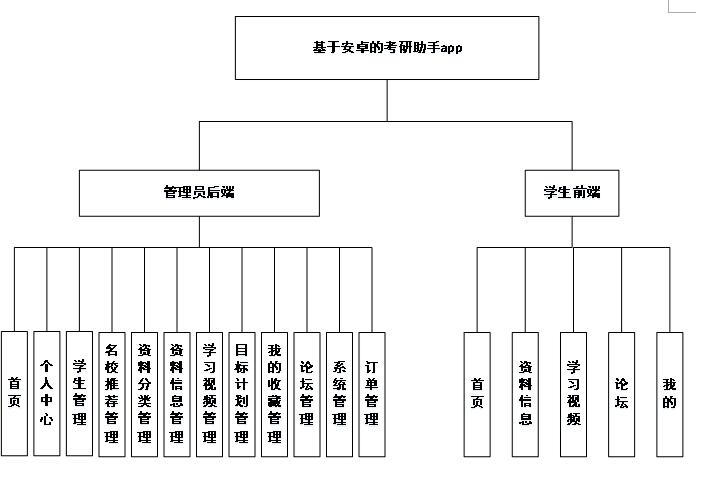 基于安卓的考研助手app

管理员后端

学生前端

首页

个人中心

学生管理

名校推荐管理

资料分类管理

资料信息管理

学习视频管理

目标计划管理

我的收藏管理

论坛管理

系统管理

订单管理

首页

资料信息

学习视频

论坛

我的